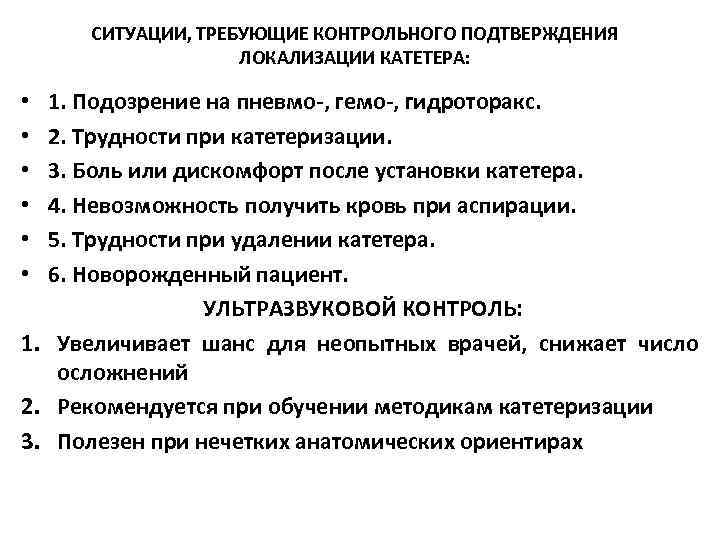 СИТУАЦИИ, ТРЕБУЮЩИЕ КОНТРОЛЬНОГО ПОДТВЕРЖДЕНИЯ ЛОКАЛИЗАЦИИ КАТЕТЕРА:

• 1. Подозрение на пневмо-, гемо-, гидроторакс.
• 2. Трудности при катетеризации.
• 3. Боль или дискомфорт после установки катетера.
• 4. Невозможность получить кровь при аспирации.
• 5. Трудности при удалении катетера.
• 6. Новорожденный пациент.

УЛЬТРАЗВУКОВОЙ КОНТРОЛЬ:

1. Увеличивает шанс для неопытных врачей, снижает число осложнений
2. Рекомендуется при обучении методикам катетеризации
3. Полезен при нечетких анатомических ориентирах